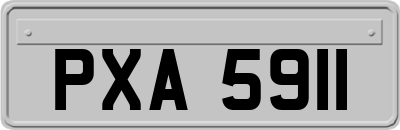 PXA 5911